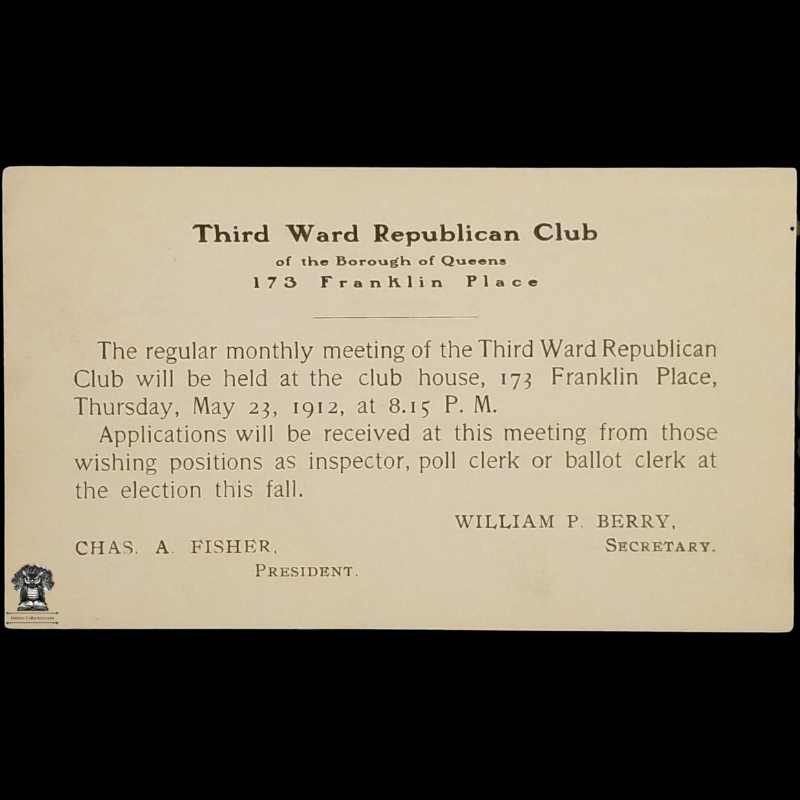 Third Ward Republican Club
of the Borough of Queens
173 Franklin Place

The regular monthly meeting of the Third Ward Republican Club will be held at the club house, 173 Franklin Place, Thursday, May 23, 1912, at 8.15 P. M.

Applications will be received at this meeting from those wishing positions as inspector, poll clerk or ballot clerk at the election this fall.

WILLIAM P. BERRY,
SECRETARY.

CHAS. A. FISHER,
PRESIDENT.